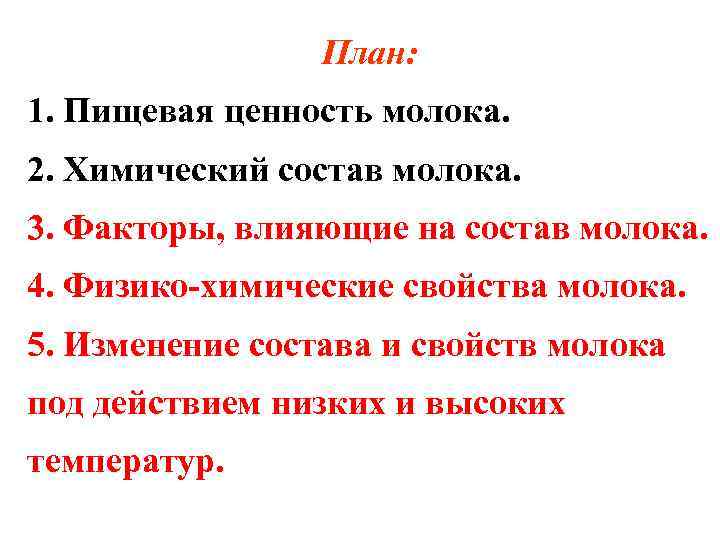 План:

1. Пищевая ценность молока.

2. Химический состав молока.

3. Факторы, влияющие на состав молока.

4. Физико-химические свойства молока.

5. Изменение состава и свойств молока под действием низких и высоких температур.